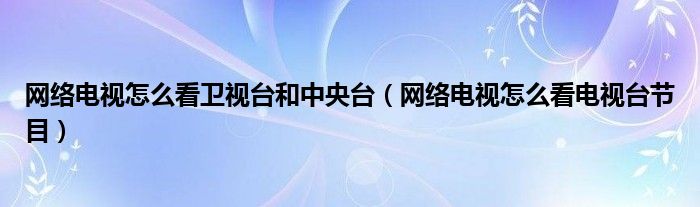 网络电视怎么看卫视台和中央台（网络电视怎么看电视台节目）